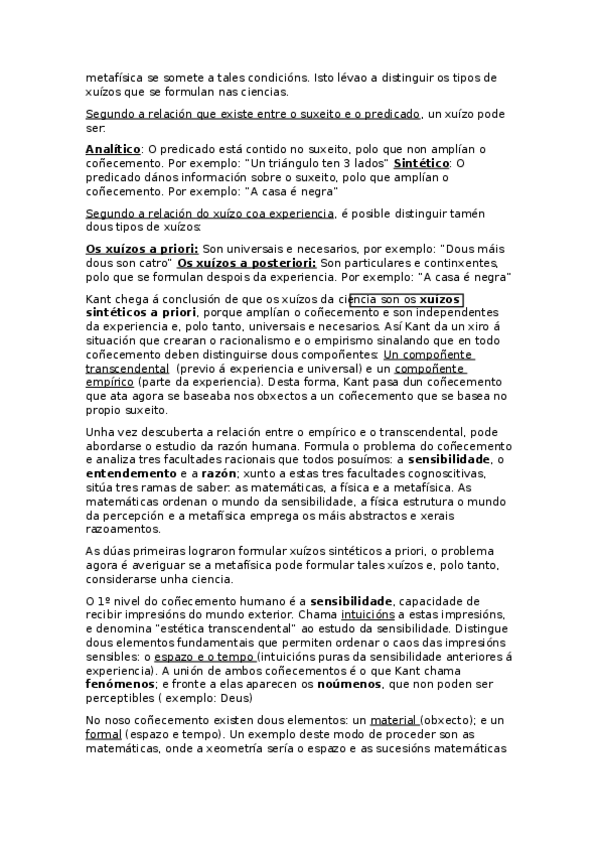 metafísica se somete a tales condicións. Isto lévao a distinguir os tipos de xuízos que se formulan nas ciencias.

Segundo a relación que existe entre o suxeito e o predicado, un xuízo pode ser:

Analítico: O predicado está contido no suxeito, polo que non amplían o coñecemento. Por exemplo: "Un triángulo ten 3 lados" Sintético: O predicado dános información sobre o suxeito, polo que amplían o coñecemento. Por exemplo: "A casa é negra"

Segundo a relación do xuízo coa experiencia, é posible distinguir tamén dous tipos de xuízos:

Os xuízos a priori: Son universais e necesarios, por exemplo: "Dous máis dous son catro" Os xuízos a posteriori: Son particulares e continxentes, polo que se formulan despois da experiencia. Por exemplo: "A casa é negra"

Kant chega á conclusión de que os xuízos da ciencia son os xuízos sintéticos a priori, porque amplían o coñecemento e son independentes da experiencia e, polo tanto, universais e necesarios. Así Kant da un xiro á situación que crearan o racionalismo e o empirismo sinalando que en todo coñecemento deben distinguirse dous compoñentes: Un compoñente transcendental (previo á experiencia e universal) e un compoñente empírico (parte da experiencia). Desta forma, Kant pasa dun coñecemento que ata agora se baseaba nos obxectos a un coñecemento que se basea no propio suxeito.

Unha vez descuberta a relación entre o empírico e o transcendental, pode abordarse o estudio da razón humana. Formula o problema do coñecemento e analiza tres facultades racionais que todos posuímos: a sensibilidade, o entendemento e a razón; xunto a estas tres facultades cognoscitivas, sitúa tres ramas de saber: as matemáticas, a física e a metafísica. As matemáticas ordenan o mundo da sensibilidade, a física estrutura o mundo da percepción e a metafísica emprega os máis abstractos e xerais razoamentos.

As dúas primeiras lograron formular xuízos sintéticos a priori, o problema agora é averiguar se a metafísica pode formular tales xuízos e, polo tanto, considerarse unha ciencia.

O 1º nivel do coñecemento humano é a sensibilidade, capacidade de recibir impresións do mundo exterior. Chama intuicións a estas impresións, e denomina "estética transcendental" ao estudo da sensibilidade. Distingue dous elementos fundamentais que permiten ordenar o caos das impresións sensibles: o espazo e o tempo (intuicións puras da sensibilidade anteriores á experiencia). A unión de ambos coñecementos é o que Kant chama fenómenos; e fronte a elas aparecen os noúmenos, que non poden ser perceptibles ( exemplo: Deus)

No noso coñecemento existen dous elementos: un material (obxecto); e un formal (espazo e tempo). Un exemplo deste modo de proceder son as matemáticas, onde a xeometría sería o espazo e as sucesións matemáticas